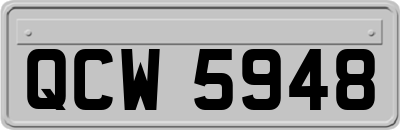 QCW 5948